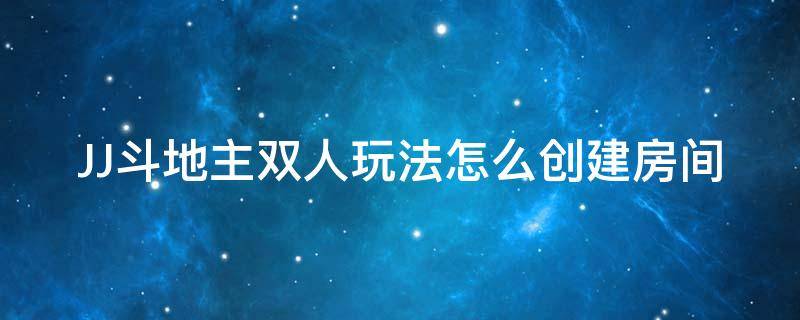 JJ斗地主双人玩法怎么创建房间